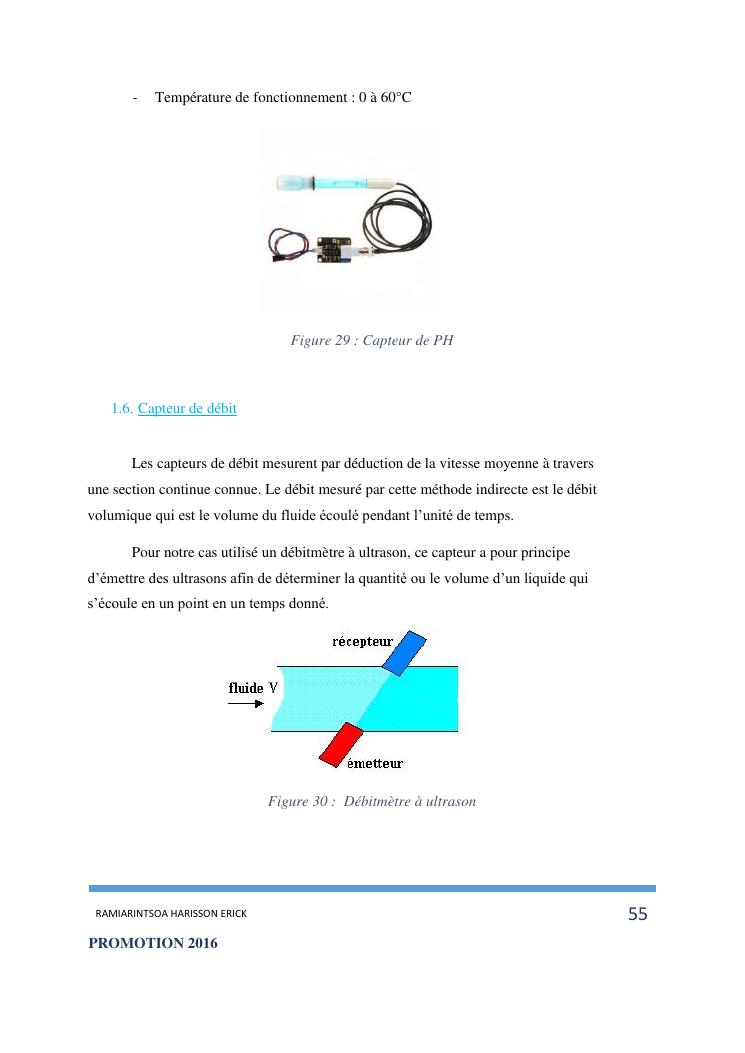 - Température de fonctionnement : 0 à 60°C

Figure 29 : Capteur de PH

1.6. Capteur de débit

Les capteurs de débit mesurent par déduction de la vitesse moyenne à travers une section continue connue. Le débit mesuré par cette méthode indirecte est le débit volumique qui est le volume du fluide écoulé pendant l'unité de temps.

Pour notre cas utilisé un débitmètre à ultrason, ce capteur a pour principe d'émettre des ultrasons afin de déterminer la quantité ou le volume d'un liquide qui s'écoule en un point en un temps donné.

récepteur

fluide V

émetteur

Figure 30 : Débitmètre à ultrason

RAMIARINTSOA HARISSON ERICK

55

PROMOTION 2016